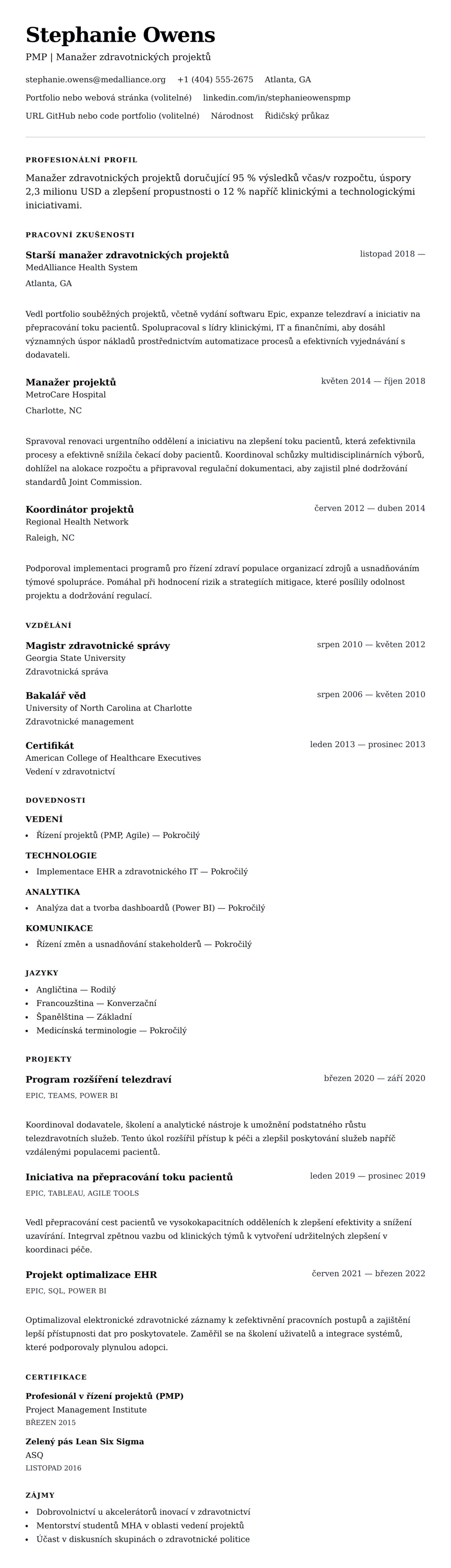 Stephanie Owens
PMP | Manažer zdravotnických projektů

stephanie.owens@medalliance.org +1 (404) 555-2675 Atlanta, GA

Portfolio nebo webová stránka (volitelné) linkedin.com/in/stephanieowenspmp

URL GitHub nebo code portfolio (volitelné) Národnost Řidičský průkaz

PROFESIONÁLNÍ PROFIL

Manažer zdravotnických projektů doručující 95 % výsledků včas/v rozpočtu, úspory 2,3 milionu USD a zlepšení propustnosti o 12 % napříč klinickými a technologickými iniciativami.

PRACOVNÍ ZKUŠENOSTI

Starší manažer zdravotnických projektů listopad 2018 —
MedAlliance Health System
Atlanta, GA

Vedl portfolio souběžných projektů, včetně vydání softwaru Epic, expanze telezdraví a iniciativ na přepracování toku pacientů. Spolupracoval s lídry klinickými, IT a finančními, aby dosáhl významných úspor nákladů prostřednictvím automatizace procesů a efektivních vyjednávání s dodavateli.

Manažer projektů květen 2014 — říjen 2018
MetroCare Hospital
Charlotte, NC

Spravoval renovaci urgentního oddělení a iniciativu na zlepšení toku pacientů, která zefektivnila procesy a efektivně snížila čekací doby pacientů. Koordinoval schůzky multidisciplinárních výborů, dohlížel na alokace rozpočtu a připravoval regulační dokumentaci, aby zajistil plné dodržování standardů Joint Commission.

Koordinátor projektů červen 2012 — duben 2014
Regional Health Network
Raleigh, NC

Podporoval implementaci programů pro řízení zdraví populace organizací zdrojů a usnadňováním týmové spolupráce. Pomáhal při hodnocení rizik a strategiích mitigace, které posílily odolnost projektu a dodržování regulací.

VZDĚLÁNÍ

Magistr zdravotnické správy srpen 2010 — květen 2012
Georgia State University
Zdravotnická správa

Bakalář věd srpen 2006 — květen 2010
University of North Carolina at Charlotte
Zdravotnické management

Certifikát leden 2013 — prosinec 2013
American College of Healthcare Executives
Vedení v zdravotnictví

DOVEDNOSTI

VEDENÍ
• Řízení projektů (PMP, Agile) — Pokročilý

TECHNOLOGIE
• Implementace EHR a zdravotnického IT — Pokročilý

ANALYTIKA
• Analýza dat a tvorba dashboardů (Power BI) — Pokročilý

KOMUNIKACE
• Řízení změn a usnadňování stakeholderů — Pokročilý

JAZYKY
• Angličtina — Rodilý
• Francouzština — Konverzační
• Španělština — Základní
• Medicínská terminologie — Pokročilý

PROJEKTY

Program rozšíření telezdraví březen 2020 — září 2020
EPIC, TEAMS, POWER BI

Koordinoval dodavatele, školení a analytické nástroje k umožnění podstatného růstu telezdravotních služeb. Tento úkol rozšířil přístup k péči a zlepšil poskytování služeb napříč vzdálenými populacemi pacientů.

Iniciativa na přepracování toku pacientů leden 2019 — prosinec 2019
EPIC, TABLEAU, AGILE TOOLS

Vedl přepracování cest pacientů ve vysokokapacitních odděleních k zlepšení efektivity a snížení uzavírání. Integrval zpětnou vazbu od klinických týmů k vytvoření udržitelných zlepšení v koordinaci péče.

Projekt optimalizace EHR červen 2021 — březen 2022
EPIC, SQL, POWER BI

Optimalizoval elektronické zdravotnické záznamy k zefektivnění pracovních postupů a zajištění lepší přístupnosti dat pro poskytovatele. Zaměřil se na školení uživatelů a integrace systémů, které podporovaly plynulou adopci.

CERTIFIKACE

Profesionál v řízení projektů (PMP)
Project Management Institute
BŘEZEN 2015

Zelený pás Lean Six Sigma
ASQ
LISTOPAD 2016

ZÁJMY
• Dobrovolnictví u akcelerátorů inovací v zdravotnictví
• Mentorství studentů MHA v oblasti vedení projektů
• Účast v diskusních skupinách o zdravotnické politice